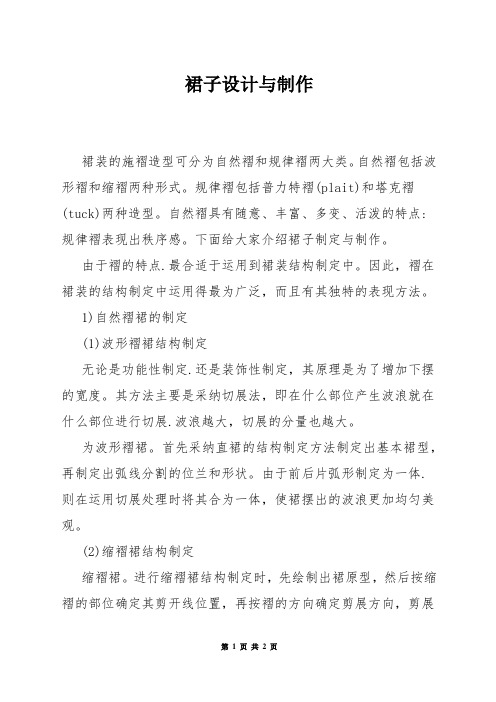 裙子设计与制作

裙装的施褶造型可分为自然褶和规律褶两大类。自然褶包括波形褶和缩褶两种形式。规律褶包括普力特褶(plait)和塔克褶(tuck)两种造型。自然褶具有随意、丰富、多变、活泼的特点：规律褶表现出秩序感。下面给大家介绍裙子制定与制作。

由于褶的特点.最合适于运用到裙装结构制定中。因此，褶在裙装的结构制定中运用得最为广泛，而且有其独特的表现方法。

1)自然褶裙的制定

(1)波形褶裙结构制定

无论是功能性制定.还是装饰性制定，其原理是为了增加下摆的宽度。其方法主要是采纳切展法，即在什么部位产生波浪就在什么部位进行切展.波浪越大，切展的分量也越大。

为波形褶裙。首先采纳直裙的结构制定方法制定出基本裙型，再制定出弧线分割的位兰和形状。由于前后片弧形制定为一体.则在运用切展处理时将其合为一体，使裙摆出的波浪更加均匀美观。

(2)缩褶裙结构制定

缩褶裙。进行缩褶裙结构制定时，先绘制出裙原型，然后按缩褶的部位确定其剪开线位置，再按褶的方向确定剪展方向，剪展

第 1 页 共 2 页